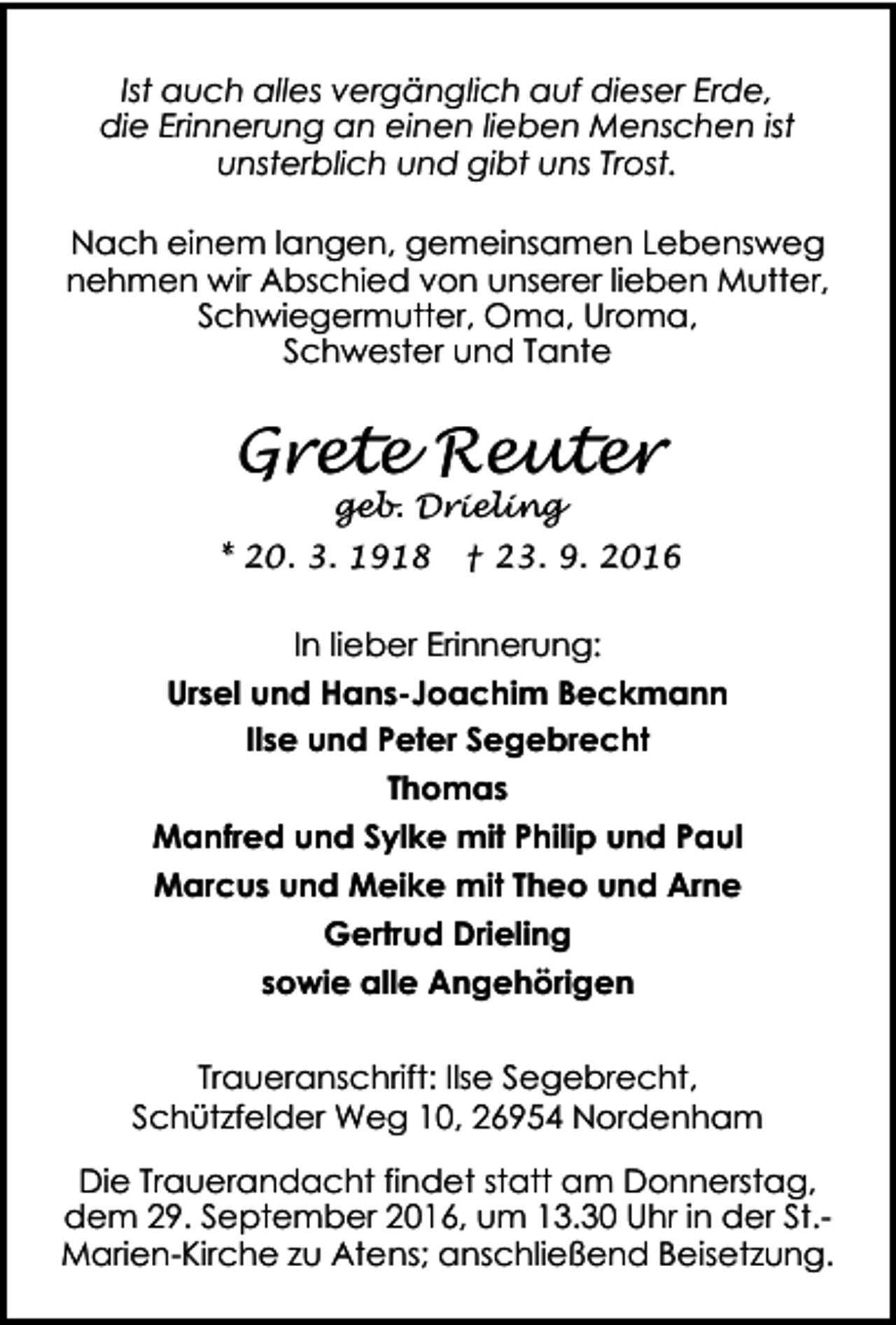 Ist auch alles vergänglich auf dieser Erde, die Erinnerung an einen lieben Menschen ist unsterblich und gibt uns Trost.

Nach einem langen, gemeinsamen Lebensweg nehmen wir Abschied von unserer lieben Mutter, Schwiegermutter, Oma, Uroma, Schwester und Tante

Grete Reuter
geb. Drieling
* 20. 3. 1918 † 23. 9. 2016

In lieber Erinnerung:
Ursel und Hans-Joachim Beckmann
Ilse und Peter Segebrecht
Thomas
Manfred und Sylke mit Philip und Paul
Marcus und Meike mit Theo und Arne
Gertrud Drieling
sowie alle Angehörigen

Traueranschrift: Ilse Segebrecht, Schützfelder Weg 10, 26954 Nordenham

Die Trauerandacht findet statt am Donnerstag, dem 29. September 2016, um 13.30 Uhr in der St.-Marien-Kirche zu Atens; anschließend Beisetzung.